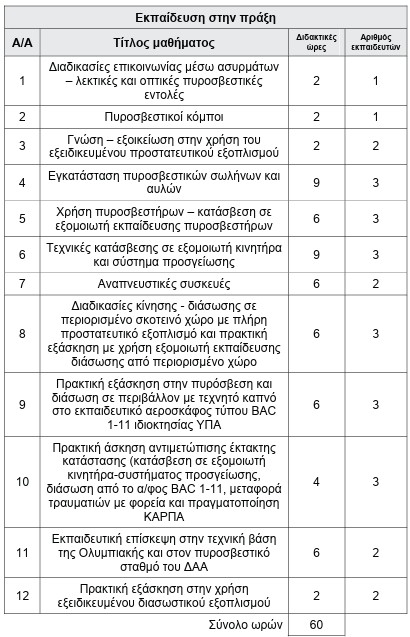 | Εκπαίδευση στην πράξη | | | |
|---|---|---|---|
| Α/Α | Τίτλος μαθήματος | Διδακτικές ώρες | Αριθμός εκπαιδευτών |
| 1 | Διαδικασίες επικοινωνίας μέσω ασυρμάτων – λεκτικές και οπτικές πυροσβεστικές εντολές | 2 | 1 |
| 2 | Πυροσβεστικοί κόμποι | 2 | 1 |
| 3 | Γνώση – εξοικείωση στην χρήση του εξειδικευμένου προστατευτικού εξοπλισμού | 2 | 2 |
| 4 | Εγκατάσταση πυροσβεστικών σωλήνων και αυλών | 9 | 3 |
| 5 | Χρήση πυροσβεστήρων – κατάσβεση σε εξομοιωτή εκπαίδευσης πυροσβεστήρων | 6 | 3 |
| 6 | Τεχνικές κατάσβεσης σε εξομοιωτή κινητήρα και σύστημα προσγείωσης | 9 | 3 |
| 7 | Αναπνευστικές συσκευές | 6 | 2 |
| 8 | Διαδικασίες κίνησης - διάσωσης σε περιορισμένο σκοτεινό χώρο με πλήρη προστατευτικό εξοπλισμό και πρακτική εξάσκηση με χρήση εξομοιωτή εκπαίδευσης διάσωσης από περιορισμένο χώρο | 6 | 3 |
| 9 | Πρακτική εξάσκηση στην πυρόσβεση και διάσωση σε περιβάλλον με τεχνητό καπνό στο εκπαιδευτικό αεροσκάφος τύπου BAC 1-11 ιδιοκτησίας ΥΠΑ | 6 | 3 |
| 10 | Πρακτική άσκηση αντιμετώπισης έκτακτης κατάστασης (κατάσβεση σε εξομοιωτή κινητήρα-συστήματος προσγείωσης, διάσωση από το α/φος BAC 1-11, μεταφορά τραυματιών με φορεία και πραγματοποίηση ΚΑΡΠΑ | 4 | 3 |
| 11 | Εκπαιδευτική επίσκεψη στην τεχνική βάση της Ολυμπιακής και στον πυροσβεστικό σταθμό του ΔΑΑ | 6 | 2 |
| 12 | Πρακτική εξάσκηση στην χρήση εξειδικευμένου διασωστικού εξοπλισμού | 2 | 2 |
| | Σύνολο ωρών | 60 | |